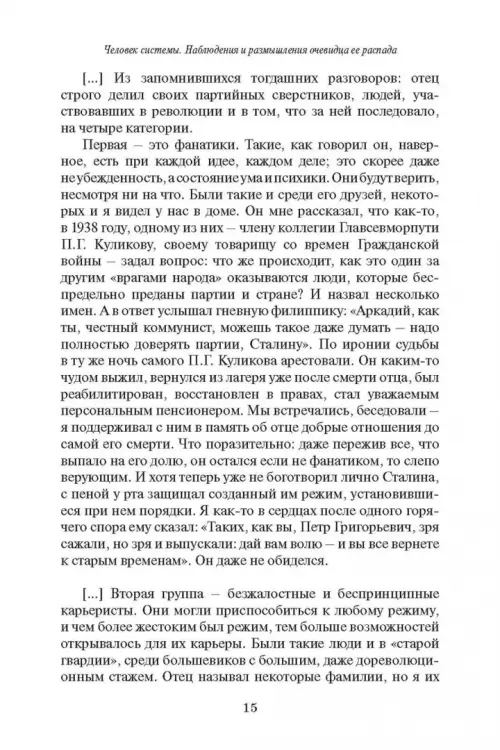 Человек системы. Наблюдения и размышления очевидца ее распада

[...] Из запомнившихся тогдашних разговоров: отец строго делил своих партийных сверстников, людей, участвовавших в революции и в том, что за ней последовало, на четыре категории.

Первая – это фанатики. Такие, как говорил он, наверное, есть при каждой идее, каждом деле; это скорее даже не убежденность, а состояние ума и психики. Они будут верить, несмотря ни на что. Были такие и среди его друзей, некоторых и я видел у нас в доме. Он мне рассказал, что как-то, в 1938 году, одному из них – члену коллегии Главсевморпути П.Г. Куликову, своему товарищу со времен Гражданской войны – задал вопрос: что же происходит, как это один за другим «врагами народа» оказываются люди, которые беспредельно преданы партии и стране? И назвал несколько имен. А в ответ услышал гневную филиппику: «Аркадий, как ты, честный коммунист, можешь такое даже думать – надо полностью доверять партии, Сталину». По иронии судьбы в ту же ночь самого П.Г. Куликова арестовали. Он каким-то чудом выжил, вернулся из лагеря уже после смерти отца, был реабилитирован, восстановлен в правах, стал уважаемым персональным пенсионером. Мы встречались, беседовали – я поддерживал с ним в память об отце добрые отношения до самой его смерти. Что поразительно: даже пережив все, что выпало на его долю, он остался если не фанатиком, то слепо верующим. И хотя теперь уже не боготворил лично Сталина, с пеной у рта защищал созданный им режим, установившиеся при нем порядки. Я как-то в сердцах после одного горячего спора ему сказал: «Таких, как вы, Петр Григорьевич, зря сажали, но зря и выпускали: дай вам волю – и вы все вернете к старым временам». Он даже не обиделся.

[...] Вторая группа – безжалостные и беспринципные карьеристы. Они могли приспособиться к любому режиму, и чем более жестоким был режим, тем больше возможностей открывалось для их карьеры. Были такие люди и в «старой гвардии», среди большевиков с большим, даже дореволюционным стажем. Отец называл некоторые фамилии, но я их

15